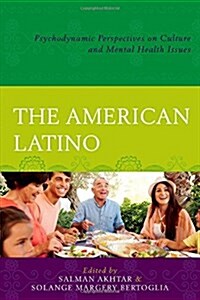 Psychodynamic Perspectives on Culture and Mental Health Issues

THE AMERICAN LATINO

Edited by
SALMAN AKHTAR &
SOLANGE MARGERY BERTOGLIA